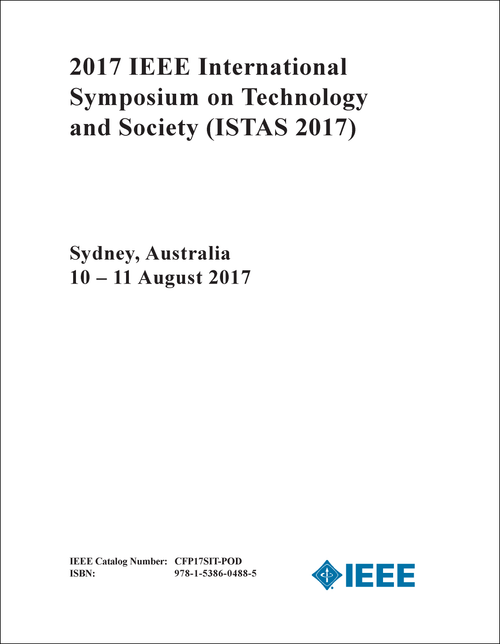 2017 IEEE International Symposium on Technology and Society (ISTAS 2017)

Sydney, Australia
10 – 11 August 2017

IEEE Catalog Number: CFP17SIT-POD
ISBN: 978-1-5386-0488-5

IEEE